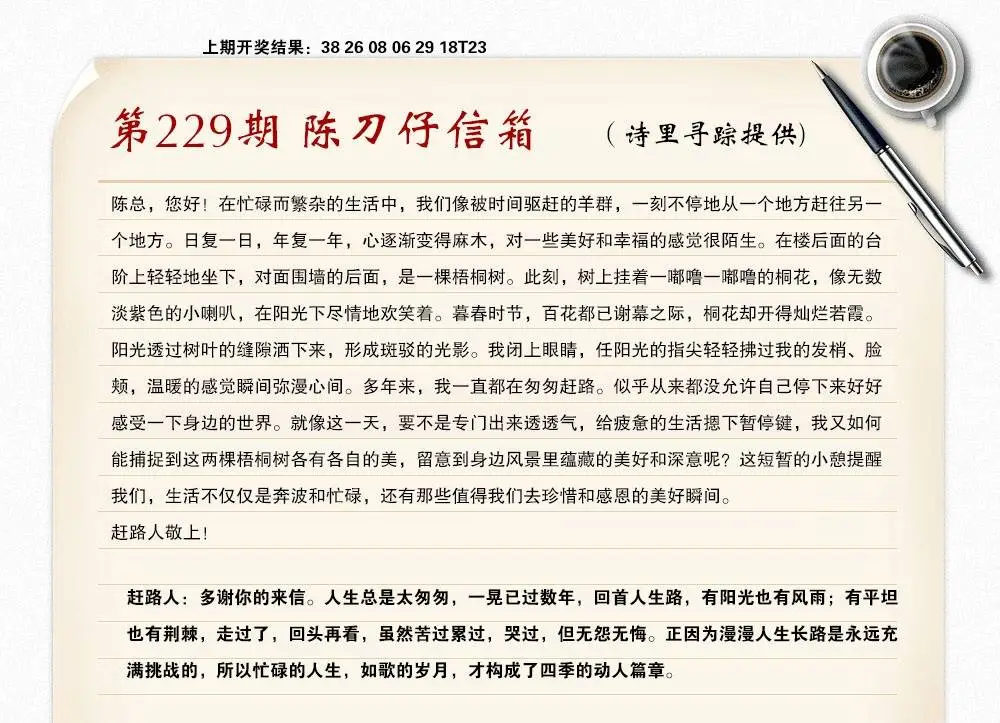 上期开奖结果：38 26 08 06 29 18T23

第229期 陈刀仔信箱 （诗里寻踪提供）

陈总，您好！在忙碌而繁杂的生活中，我们像被时间驱赶的羊群，一刻不停地从一个地方赶往另一个地方。日复一日，年复一年，心逐渐变得麻木，对一些美好和幸福的感觉很陌生。在楼后面的台阶上轻轻地坐下，对面围墙的后面，是一棵梧桐树。此刻，树上挂着一嘟噜一嘟噜的桐花，像无数淡紫色的小喇叭，在阳光下尽情地欢笑着。暮春时节，百花都已谢幕之际，桐花却开得灿烂若霞。阳光透过树叶的缝隙洒下来，形成斑驳的光影。我闭上眼睛，任阳光的指尖轻轻拂过我的发梢、脸颊，温暖的感觉瞬间弥漫心间。多年来，我一直都在匆匆赶路。似乎从来都没允许自己停下来好好感受一下身边的世界。就像这一天，要不是专门出来透透气，给疲惫的生活摁下暂停键，我又如何能捕捉到这两棵梧桐树各有各自的美，留意到身边风景里蕴藏的美好和深意呢？这短暂的小憩提醒我们，生活不仅仅是奔波和忙碌，还有那些值得我们去珍惜和感恩的美好瞬间。
赶路人敬上！

赶路人：多谢你的来信。人生总是太匆匆，一晃已过数年，回首人生路，有阳光也有风雨；有平坦也有荆棘，走过了，回头再看，虽然苦过累过，哭过，但无怨无悔。正因为漫漫人生长路是永远充满挑战的，所以忙碌的人生，如歌的岁月，才构成了四季的动人篇章。